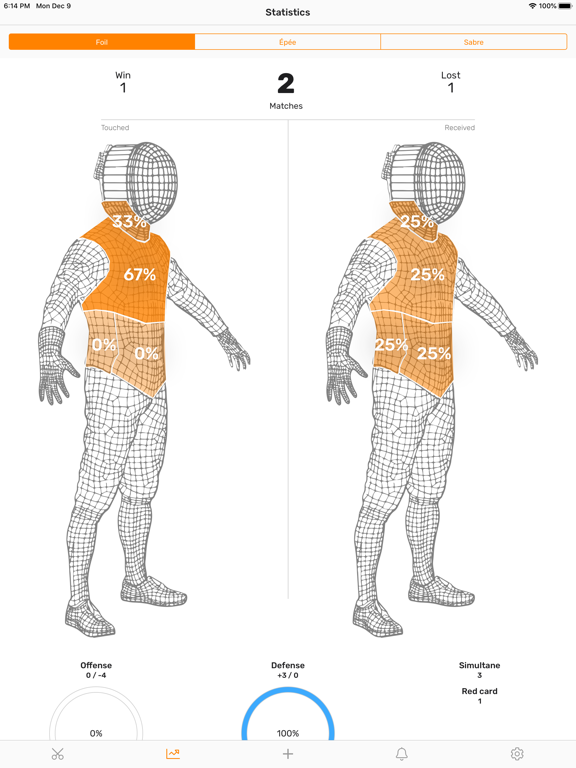 6:14 PM Mon Dec 9
Statistics
100%

Foil
Épée
Sabre

Win
1

2
Matches

Lost
1

Touched

Received

33%
67%
0%
0%

25%
25%
25%
25%

Offense
0 / -4

0%

Defense
+3 / 0

100%

Simultane
3

Red card
1